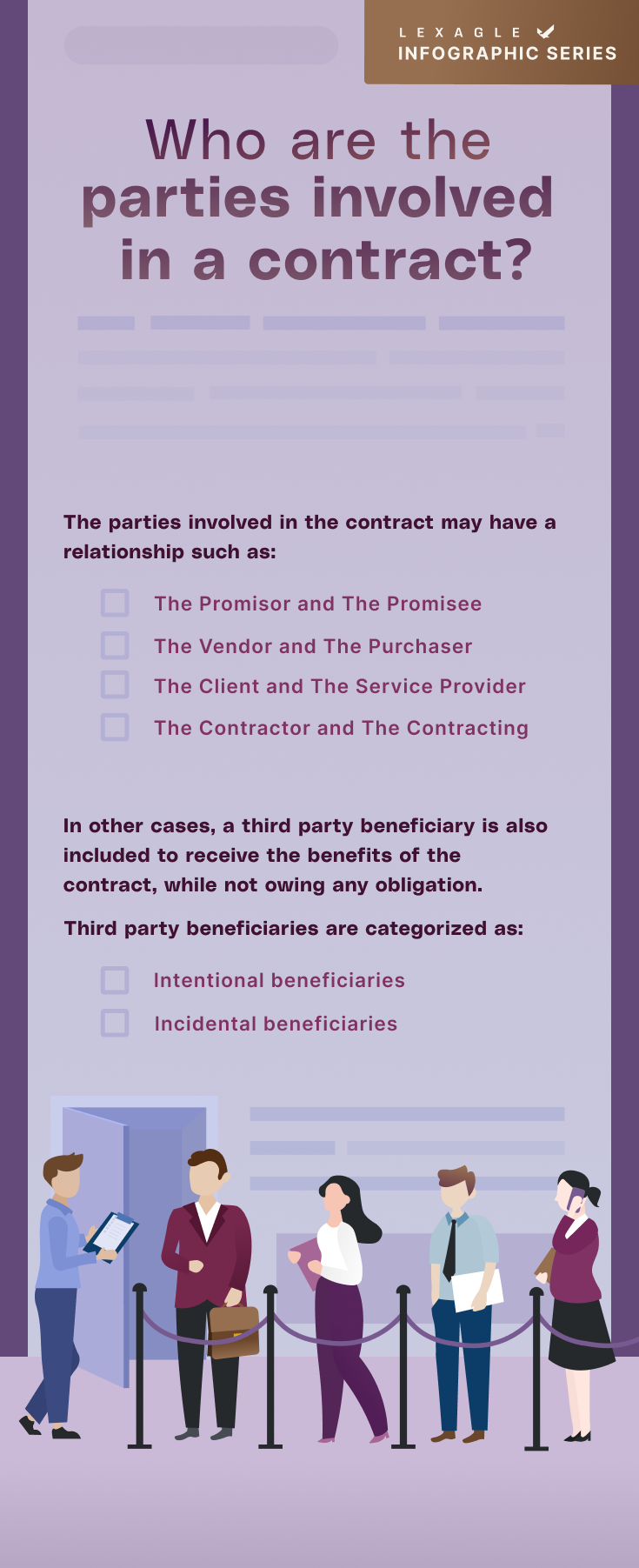 LEXAGLE
INFOGRAPHIC SERIES

Who are the parties involved in a contract?

The parties involved in the contract may have a relationship such as:

The Promisor and The Promisee
The Vendor and The Purchaser
The Client and The Service Provider
The Contractor and The Contracting

In other cases, a third party beneficiary is also included to receive the benefits of the contract, while not owing any obligation.

Third party beneficiaries are categorized as:

Intentional beneficiaries
Incidental beneficiaries